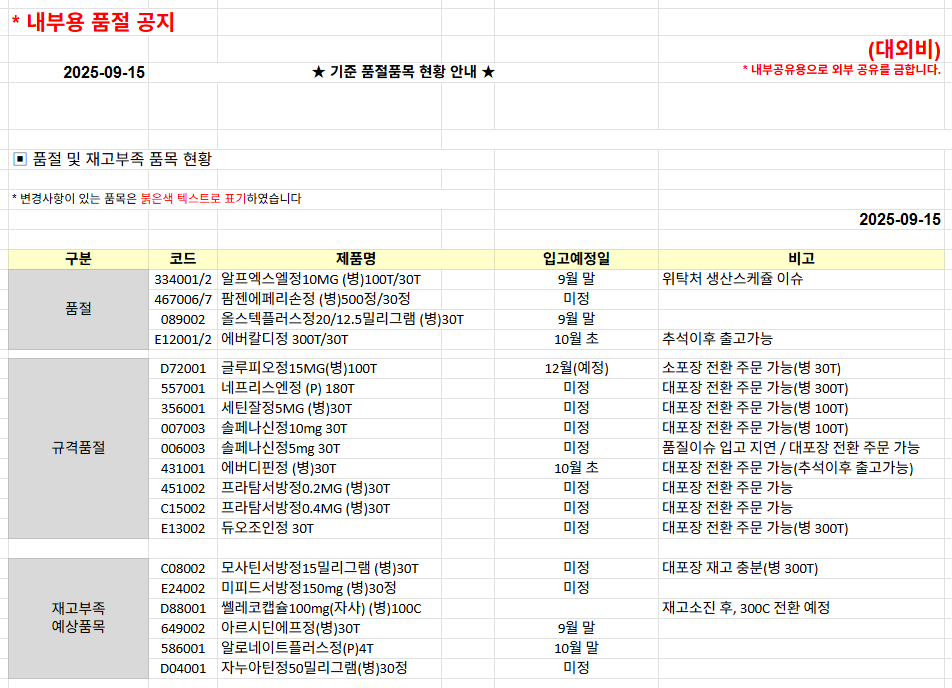 * 내부용 품절 공지

(대외비)

2025-09-15 ★ 기준 품절품목 현황 안내 ★ * 내부공유용으로 외부 공유를 금합니다.

▣ 품절 및 재고부족 품목 현황

* 변경사항이 있는 품목은 붉은색 텍스트로 표기하였습니다

2025-09-15

| 구분 | 코드 | 제품명 | 입고예정일 | 비고 |
|---|---|---|---|---|
| 품절 | 334001/2 | 알프엑스엘정10MG (병)100T/30T | 9월 말 | 위탁처 생산스케쥴 이슈 |
| | 467006/7 | 팜젠에페리손정 (병)500정/30정 | 미정 | |
| | 089002 | 올스텍플러스정20/12.5밀리그램 (병)30T | 9월 말 | |
| | E12001/2 | 에버칼디정 300T/30T | 10월 초 | 추석이후 출고가능 |
| 규격품절 | D72001 | 글루피오정15MG(병)100T | 12월(예정) | 소포장 전환 주문 가능(병 30T) |
| | 557001 | 네프리스엔정 (P) 180T | 미정 | 대포장 전환 주문 가능(병 300T) |
| | 356001 | 세틴잘정5MG (병)30T | 미정 | 대포장 전환 주문 가능(병 100T) |
| | 007003 | 솔페나신정10mg 30T | 미정 | 대포장 전환 주문 가능(병 100T) |
| | 006003 | 솔페나신정5mg 30T | 미정 | 품질이슈 입고 지연 / 대포장 전환 주문 가능 |
| | 431001 | 에버디핀정 (병)30T | 10월 초 | 대포장 전환 주문 가능(추석이후 출고가능) |
| | 451002 | 프라탐서방정0.2MG (병)30T | 미정 | 대포장 전환 주문 가능 |
| | C15002 | 프라탐서방정0.4MG (병)30T | 미정 | 대포장 전환 주문 가능 |
| | E13002 | 듀오조인정 30T | 미정 | 대포장 전환 주문 가능(병 300T) |
| 재고부족 예상품목 | C08002 | 모사틴서방정15밀리그램 (병)30T | 미정 | 대포장 재고 충분(병 300T) |
| | E24002 | 미피드서방정150mg (병)30정 | 미정 | |
| | D88001 | 쎌레코캡슐100mg(자사) (병)100C | | 재고소진 후, 300C 전환 예정 |
| | 649002 | 아르시딘에프정(병)30T | 9월 말 | |
| | 586001 | 알로네이트플러스정(P)4T | 10월 말 | |
| | D04001 | 자누아틴정50밀리그램(병)30정 | 미정 | |